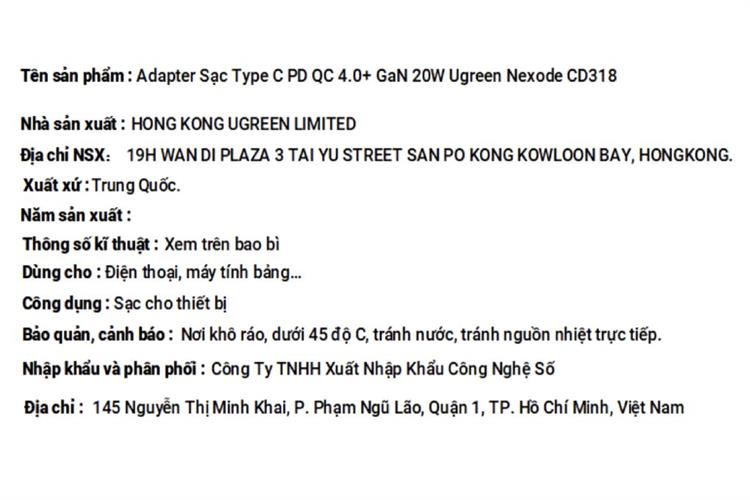 Tên sản phẩm : Adapter Sạc Type C PD QC 4.0+ GaN 20W Ugreen Nexode CD318

Nhà sản xuất : HONG KONG UGREEN LIMITED

Địa chỉ NSX: 19H WAN DI PLAZA 3 TAI YU STREET SAN PO KONG KOWLOON BAY, HONGKONG.

Xuất xứ : Trung Quốc.

Năm sản xuất :

Thông số kĩ thuật : Xem trên bao bì

Dùng cho : Điện thoại, máy tính bảng...

Công dụng : Sạc cho thiết bị

Bảo quản, cảnh báo : Nơi khô ráo, dưới 45 độ C, tránh nước, tránh nguồn nhiệt trực tiếp.

Nhập khẩu và phân phối : Công Ty TNHH Xuất Nhập Khẩu Công Nghệ Số

Địa chỉ : 145 Nguyễn Thị Minh Khai, P. Phạm Ngũ Lão, Quận 1, TP. Hồ Chí Minh, Việt Nam